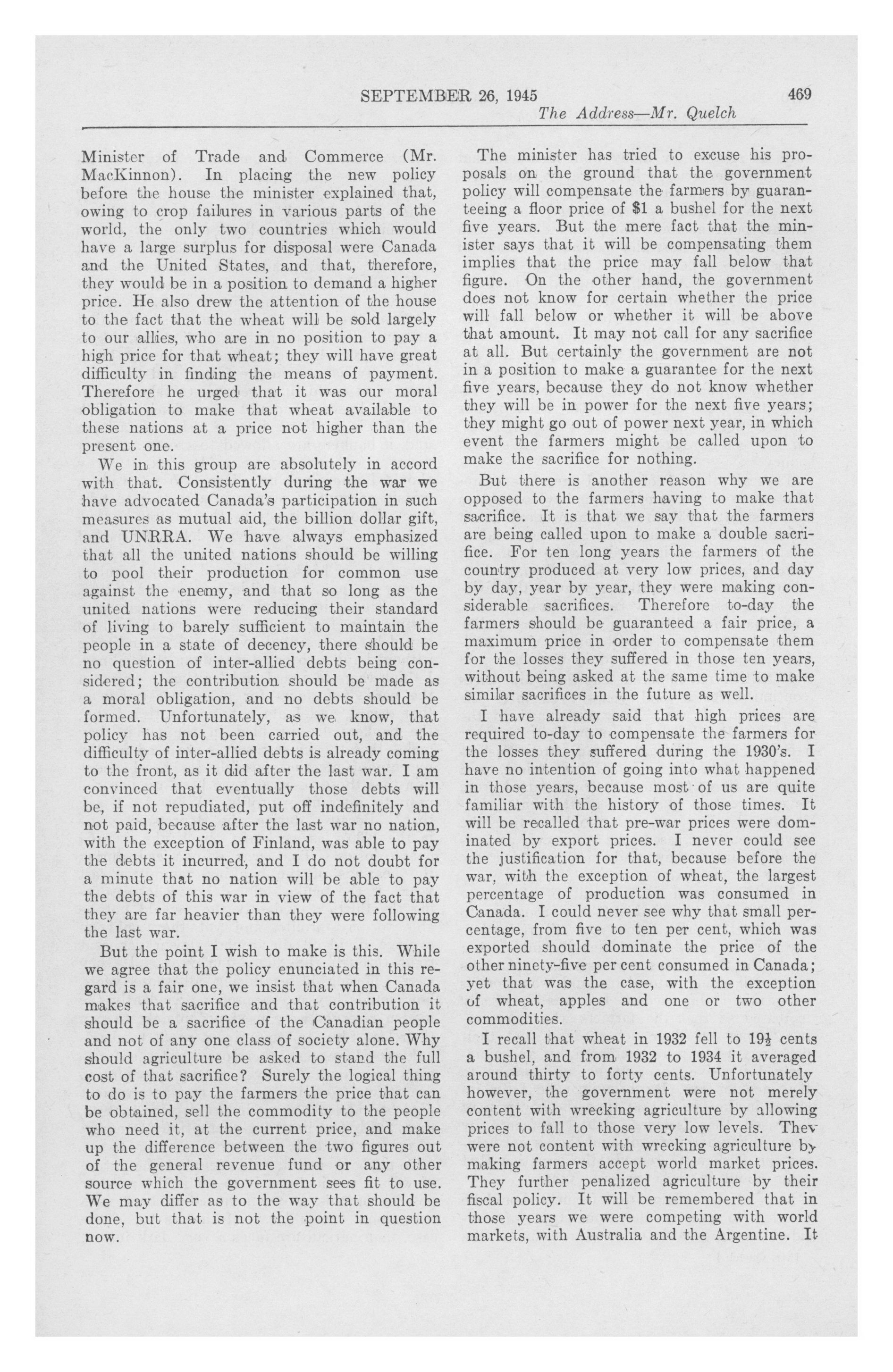 SEPTEMBER 26, 1945 469

The Address—Mr. Quelch

Minister of Trade and Commerce (Mr. MacKinnon). In placing the new policy before the house the minister explained that, owing to crop failures in various parts of the world, the only two countries which would have a large surplus for disposal were Canada and the United States, and that, therefore, they would be in a position to demand a higher price. He also drew the attention of the house to the fact that the wheat will be sold largely to our allies, who are in no position to pay a high price for that wheat; they will have great difficulty in finding the means of payment. Therefore he urged that it was our moral obligation to make that wheat available to these nations at a price not higher than the present one.

We in this group are absolutely in accord with that. Consistently during the war we have advocated Canada's participation in such measures as mutual aid, the billion dollar gift, and UNRRA. We have always emphasized that all the united nations should be willing to pool their production for common use against the enemy, and that so long as the united nations were reducing their standard of living to barely sufficient to maintain the people in a state of decency, there should be no question of inter-allied debts being considered; the contribution should be made as a moral obligation, and no debts should be formed. Unfortunately, as we know, that policy has not been carried out, and the difficulty of inter-allied debts is already coming to the front, as it did after the last war. I am convinced that eventually those debts will be, if not repudiated, put off indefinitely and not paid, because after the last war no nation, with the exception of Finland, was able to pay the debts it incurred, and I do not doubt for a minute that no nation will be able to pay the debts of this war in view of the fact that they are far heavier than they were following the last war.

But the point I wish to make is this. While we agree that the policy enunciated in this regard is a fair one, we insist that when Canada makes that sacrifice and that contribution it should be a sacrifice of the Canadian people and not of any one class of society alone. Why should agriculture be asked to stand the full cost of that sacrifice? Surely the logical thing to do is to pay the farmers the price that can be obtained, sell the commodity to the people who need it, at the current price, and make up the difference between the two figures out of the general revenue fund or any other source which the government sees fit to use. We may differ as to the way that should be done, but that is not the point in question now.

The minister has tried to excuse his proposals on the ground that the government policy will compensate the farmers by guaranteeing a floor price of $1 a bushel for the next five years. But the mere fact that the minister says that it will be compensating them implies that the price may fall below that figure. On the other hand, the government does not know for certain whether the price will fall below or whether it will be above that amount. It may not call for any sacrifice at all. But certainly the government are not in a position to make a guarantee for the next five years, because they do not know whether they will be in power for the next five years; they might go out of power next year, in which event the farmers might be called upon to make the sacrifice for nothing.

But there is another reason why we are opposed to the farmers having to make that sacrifice. It is that we say that the farmers are being called upon to make a double sacrifice. For ten long years the farmers of the country produced at very low prices, and day by day, year by year, they were making considerable sacrifices. Therefore to-day the farmers should be guaranteed a fair price, a maximum price in order to compensate them for the losses they suffered in those ten years, without being asked at the same time to make similar sacrifices in the future as well.

I have already said that high prices are required to-day to compensate the farmers for the losses they suffered during the 1930's. I have no intention of going into what happened in those years, because most of us are quite familiar with the history of those times. It will be recalled that pre-war prices were dominated by export prices. I never could see the justification for that, because before the war, with the exception of wheat, the largest percentage of production was consumed in Canada. I could never see why that small percentage, from five to ten per cent, which was exported should dominate the price of the other ninety-five per cent consumed in Canada; yet that was the case, with the exception of wheat, apples and one or two other commodities.

I recall that wheat in 1932 fell to $19\frac{1}{2}$ cents a bushel, and from 1932 to 1934 it averaged around thirty to forty cents. Unfortunately however, the government were not merely content with wrecking agriculture by allowing prices to fall to those very low levels. They were not content with wrecking agriculture by making farmers accept world market prices. They further penalized agriculture by their fiscal policy. It will be remembered that in those years we were competing with world markets, with Australia and the Argentine. It